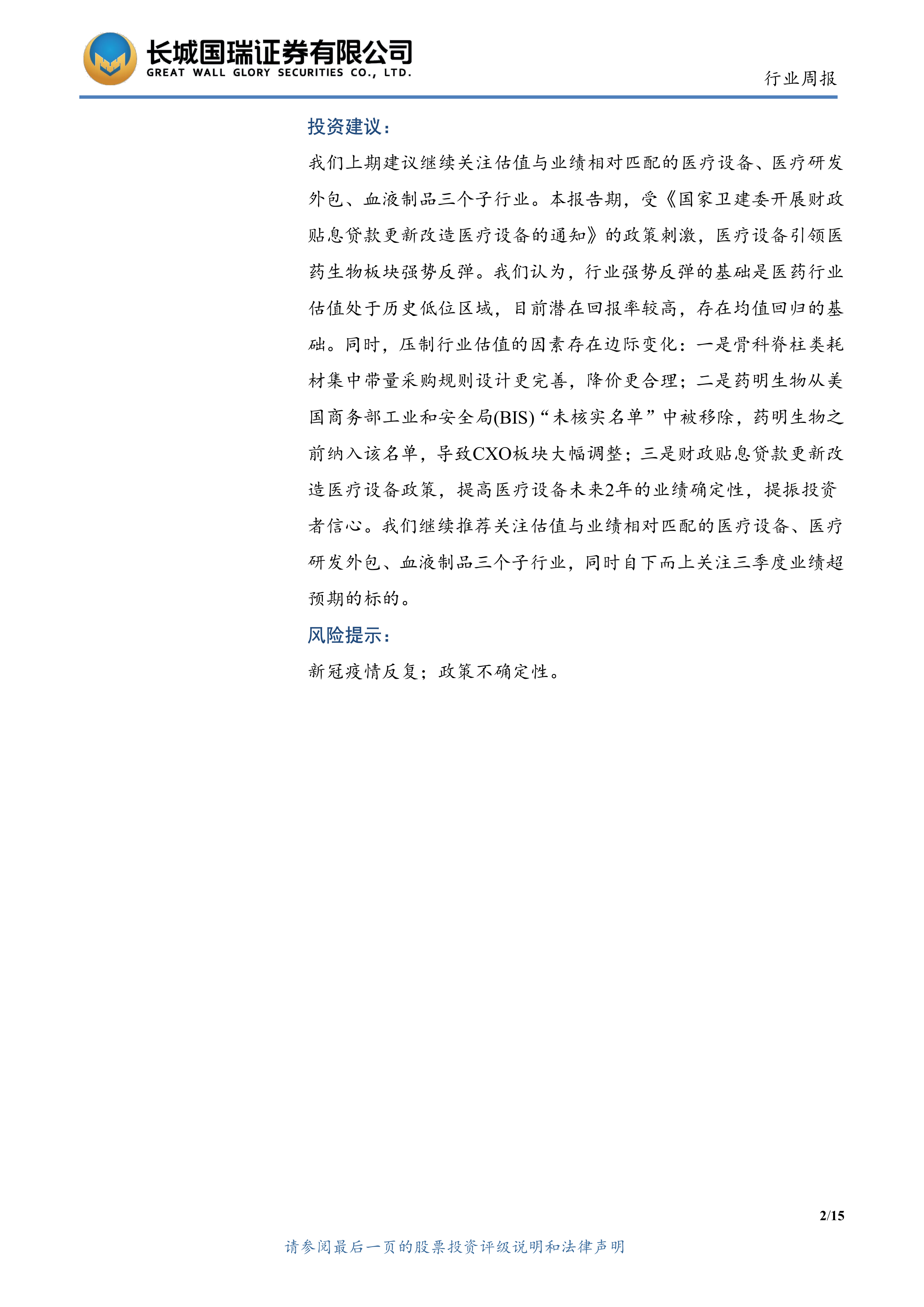 长城国瑞证券有限公司
GREAT WALL GLORY SECURITIES CO., LTD.

行业周报

投资建议：

我们上期建议继续关注估值与业绩相对匹配的医疗设备、医疗研发外包、血液制品三个子行业。本报告期，受《国家卫建委开展财政贴息贷款更新改造医疗设备的通知》的政策刺激，医疗设备引领医药生物板块强势反弹。我们认为，行业强势反弹的基础是医药行业估值处于历史低位区域，目前潜在回报率较高，存在均值回归的基础。同时，压制行业估值的因素存在边际变化：一是骨科脊柱类耗材集中带量采购规则设计更完善，降价更合理；二是药明生物从美国商务部工业和安全局(BIS)“未核实名单”中被移除，药明生物之前纳入该名单，导致CXO板块大幅调整；三是财政贴息贷款更新改造医疗设备政策，提高医疗设备未来2年的业绩确定性，提振投资者信心。我们继续推荐关注估值与业绩相对匹配的医疗设备、医疗研发外包、血液制品三个子行业，同时自下而上关注三季度业绩超预期的标的。

风险提示：

新冠疫情反复；政策不确定性。

2/15

请参阅最后一页的股票投资评级说明和法律声明